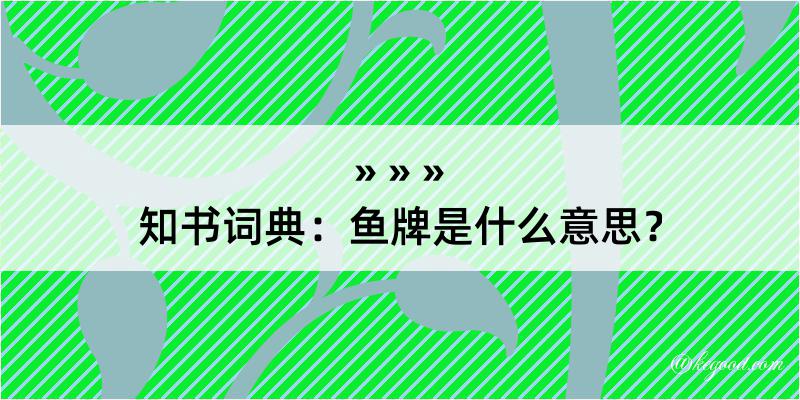 » » »
知书词典：鱼牌是什么意思？

@kegood.com